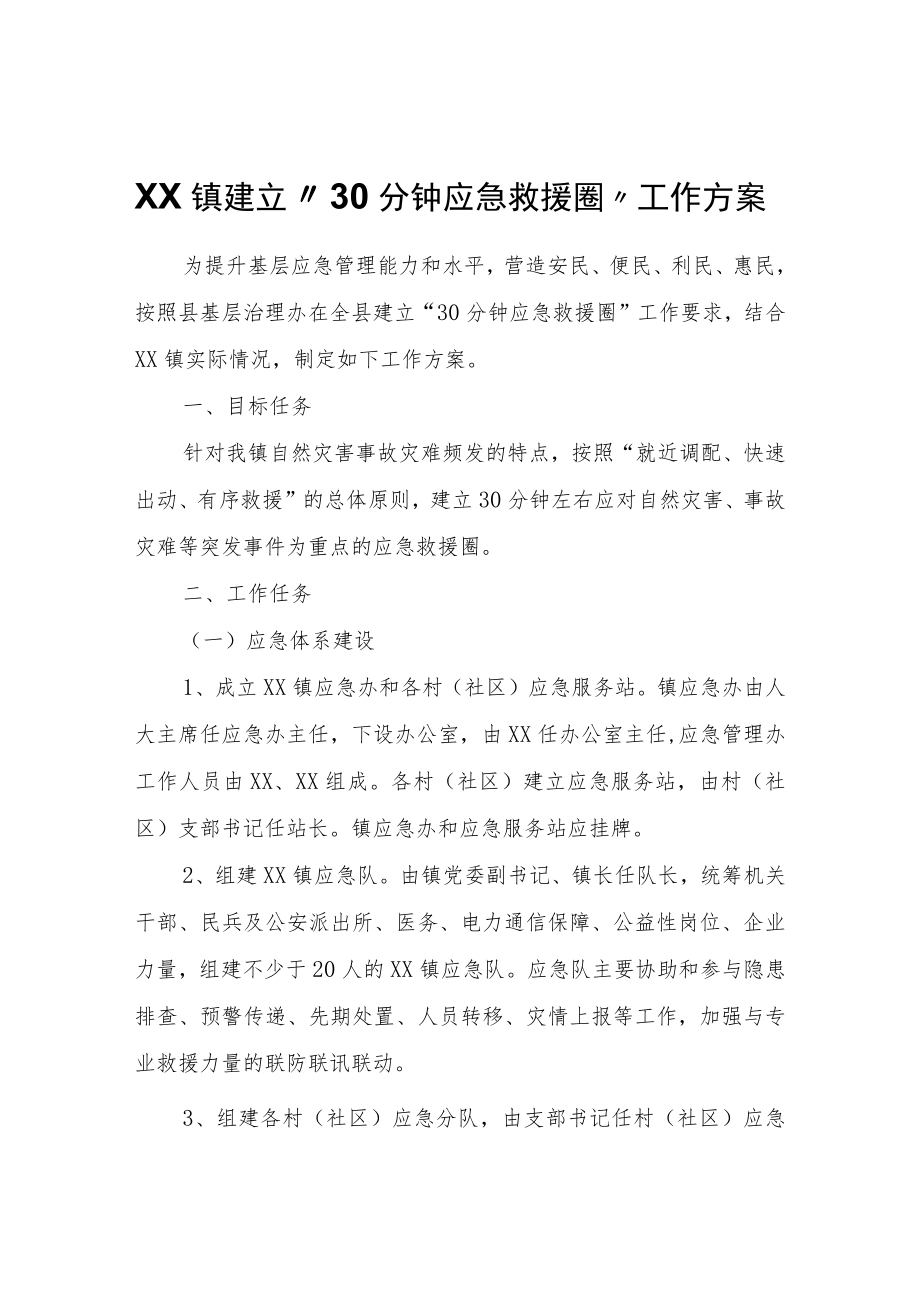 XX镇建立〃30分钟应急救援圈〃工作方案

为提升基层应急管理能力和水平，营造安民、便民、利民、惠民，按照县基层治理办在全县建立“30分钟应急救援圈”工作要求，结合XX镇实际情况，制定如下工作方案。

一、目标任务

针对我镇自然灾害事故灾难频发的特点，按照“就近调配、快速出动、有序救援”的总体原则，建立30分钟左右应对自然灾害、事故灾难等突发事件为重点的应急救援圈。

二、工作任务

（一）应急体系建设

1、成立XX镇应急办和各村（社区）应急服务站。镇应急办由人大主席任应急办主任，下设办公室，由XX任办公室主任,应急管理办工作人员由XX、XX组成。各村（社区）建立应急服务站，由村（社区）支部书记任站长。镇应急办和应急服务站应挂牌。

2、组建XX镇应急队。由镇党委副书记、镇长任队长，统筹机关干部、民兵及公安派出所、医务、电力通信保障、公益性岗位、企业力量，组建不少于20人的XX镇应急队。应急队主要协助和参与隐患排查、预警传递、先期处置、人员转移、灾情上报等工作，加强与专业救援力量的联防联讯联动。

3、组建各村（社区）应急分队，由支部书记任村（社区）应急